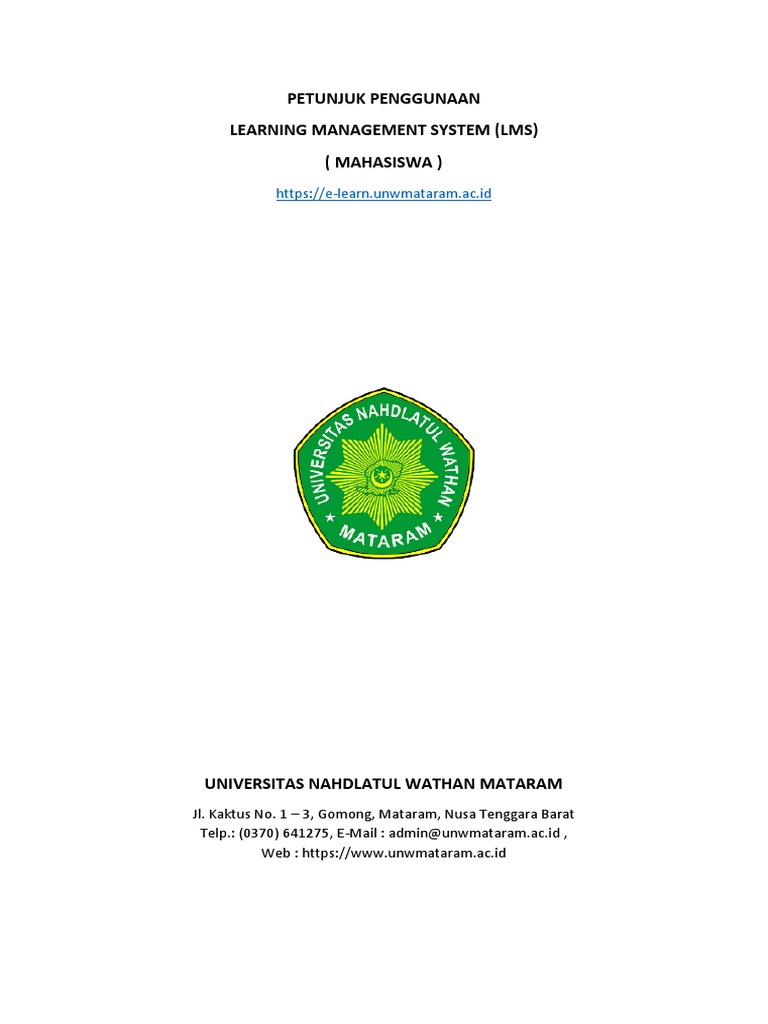 PETUNJUK PENGGUNAAN
LEARNING MANAGEMENT SYSTEM (LMS)
( MAHASISWA )
https://e-learn.unwmataram.ac.id

UNIVERSITAS NAHDLATUL WATHAN
MATARAM

UNIVERSITAS NAHDLATUL WATHAN MATARAM

Jl. Kaktus No. 1 – 3, Gomong, Mataram, Nusa Tenggara Barat
Telp.: (0370) 641275, E-Mail : admin@unwmataram.ac.id ,
Web : https://www.unwmataram.ac.id